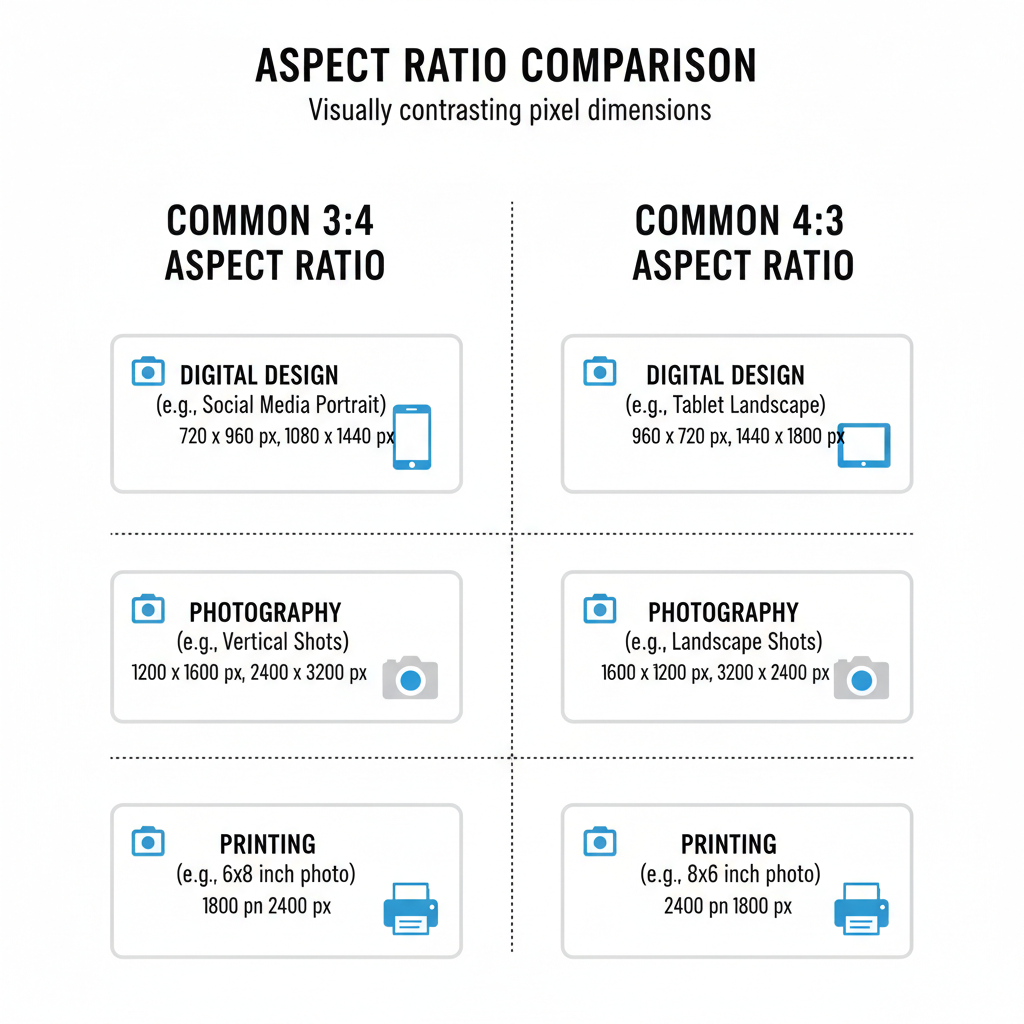 ASPECT RATIO COMPARISON
Visually contrasting pixel dimensions

COMMON 3:4 ASPECT RATIO

DIGITAL DESIGN
(e.g., Social Media Portrait)
720 x 960 px, 1080 x 1440 px

PHOTOGRAPHY
(e.g., Vertical Shots)
1200 x 1600 px, 2400 x 3200 px

PRINTING
(e.g., 6x8 inch photo)
1800 pn 2400 px

COMMON 4:3 ASPECT RATIO

DIGITAL DESIGN
(e.g., Tablet Landscape)
960 x 720 px, 1440 x 1800 px

PHOTOGRAPHY
(e.g., Landscape Shots)
1600 x 1200 px, 3200 x 2400 px

PRINTING
(e.g., 8x6 inch photo)
2400 pn 1800 px